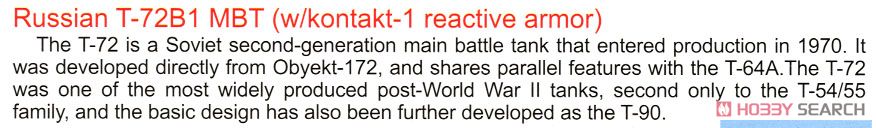 Russian T-72B1 MBT (w/kontakt-1 reactive armor)

The T-72 is a Soviet second-generation main battle tank that entered production in 1970. It was developed directly from Obyekt-172, and shares parallel features with the T-64A.The T-72 was one of the most widely produced post-World War II tanks, second only to the T-54/55 family, and the basic design has also been further developed as the T-90.

HOBBY SEARCH